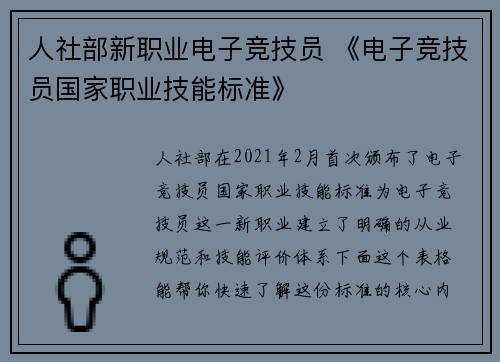 人社部新职业电子竞技员 《电子竞技员国家职业技能标准》

人社部在2021年2月首次颁布了电子竞技员国家职业技能标准为电子竞技员这一新职业建立了明确的从业规范和技能评价体系下面这个表格能帮你快速了解这份标准的核心内